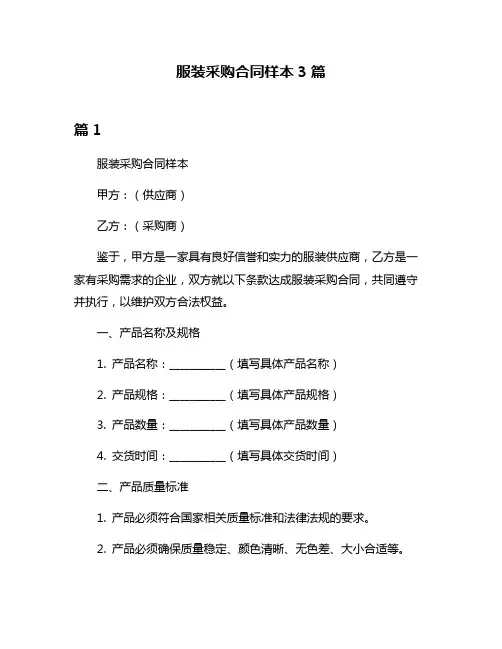 服装采购合同样本 3 篇

篇 1

服装采购合同样本

甲方：（供应商）

乙方：（采购商）

鉴于，甲方是一家具有良好信誉和实力的服装供应商，乙方是一家有采购需求的企业，双方就以下条款达成服装采购合同，共同遵守并执行，以维护双方合法权益。

一、产品名称及规格

1. 产品名称：__________（填写具体产品名称）

2. 产品规格：__________（填写具体产品规格）

3. 产品数量：__________（填写具体产品数量）

4. 交货时间：__________（填写具体交货时间）

二、产品质量标准

1. 产品必须符合国家相关质量标准和法律法规的要求。

2. 产品必须确保质量稳定、颜色清晰、无色差、大小合适等。